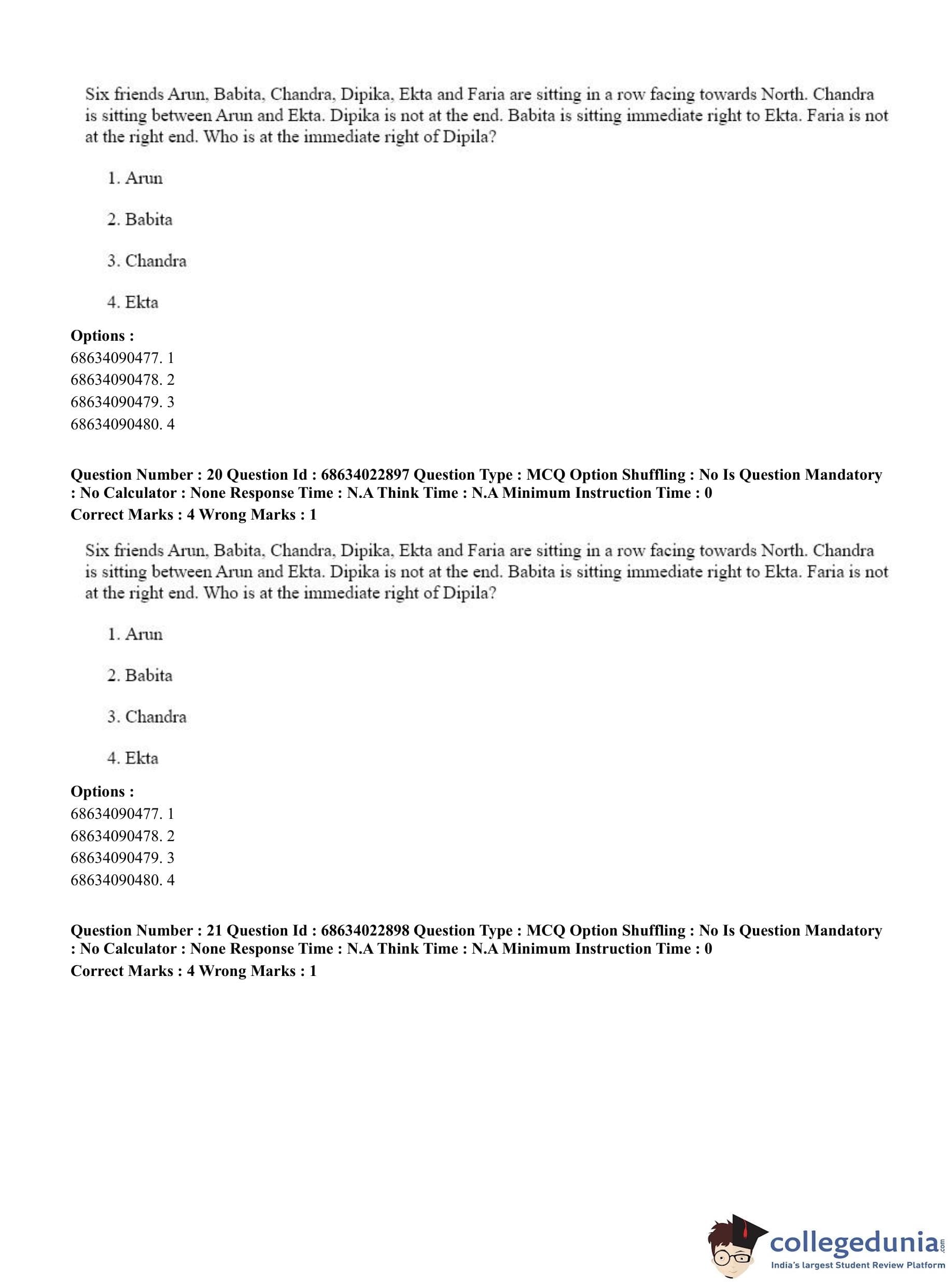 Six friends Arun, Babita, Chandra, Dipika, Ekta and Faria are sitting in a row facing towards North. Chandra is sitting between Arun and Ekta. Dipika is not at the end. Babita is sitting immediate right to Ekta. Faria is not at the right end. Who is at the immediate right of Dipila?

1. Arun

2. Babita

3. Chandra

4. Ekta

**Options :**
68634090477. 1
68634090478. 2
68634090479. 3
68634090480. 4

**Question Number : 20 Question Id : 68634022897 Question Type : MCQ Option Shuffling : No Is Question Mandatory : No Calculator : None Response Time : N.A Think Time : N.A Minimum Instruction Time : 0**
**Correct Marks : 4 Wrong Marks : 1**

Six friends Arun, Babita, Chandra, Dipika, Ekta and Faria are sitting in a row facing towards North. Chandra is sitting between Arun and Ekta. Dipika is not at the end. Babita is sitting immediate right to Ekta. Faria is not at the right end. Who is at the immediate right of Dipila?

1. Arun

2. Babita

3. Chandra

4. Ekta

**Options :**
68634090477. 1
68634090478. 2
68634090479. 3
68634090480. 4

**Question Number : 21 Question Id : 68634022898 Question Type : MCQ Option Shuffling : No Is Question Mandatory : No Calculator : None Response Time : N.A Think Time : N.A Minimum Instruction Time : 0**
**Correct Marks : 4 Wrong Marks : 1**

collegedunia.com
India's largest Student Review Platform